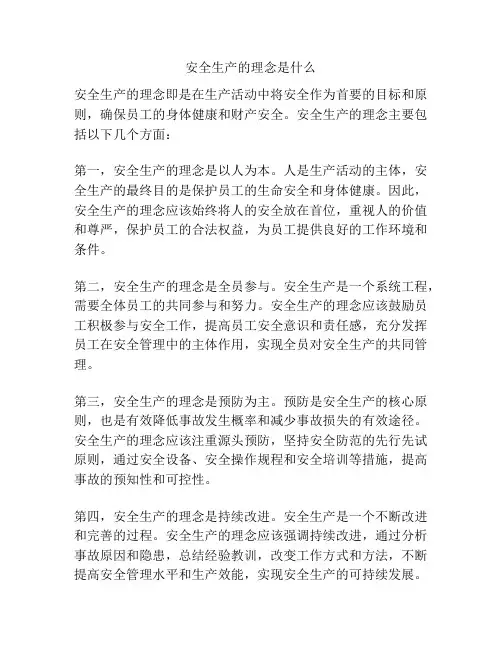 安全生产的理念是什么

安全生产的理念即是在生产活动中将安全作为首要的目标和原则，确保员工的身体健康和财产安全。安全生产的理念主要包括以下几个方面：

第一，安全生产的理念是以人为本。人是生产活动的主体，安全生产的最终目的是保护员工的生命安全和身体健康。因此，安全生产的理念应该始终将人的安全放在首位，重视人的价值和尊严，保护员工的合法权益，为员工提供良好的工作环境和条件。

第二，安全生产的理念是全员参与。安全生产是一个系统工程，需要全体员工的共同参与和努力。安全生产的理念应该鼓励员工积极参与安全工作，提高员工安全意识和责任感，充分发挥员工在安全管理中的主体作用，实现全员对安全生产的共同管理。

第三，安全生产的理念是预防为主。预防是安全生产的核心原则，也是有效降低事故发生概率和减少事故损失的有效途径。安全生产的理念应该注重源头预防，坚持安全防范的先行先试原则，通过安全设备、安全操作规程和安全培训等措施，提高事故的预知性和可控性。

第四，安全生产的理念是持续改进。安全生产是一个不断改进和完善的过程。安全生产的理念应该强调持续改进，通过分析事故原因和隐患，总结经验教训，改变工作方式和方法，不断提高安全管理水平和生产效能，实现安全生产的可持续发展。